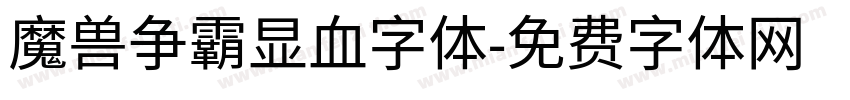 魔兽争霸显血字体-免费字体网